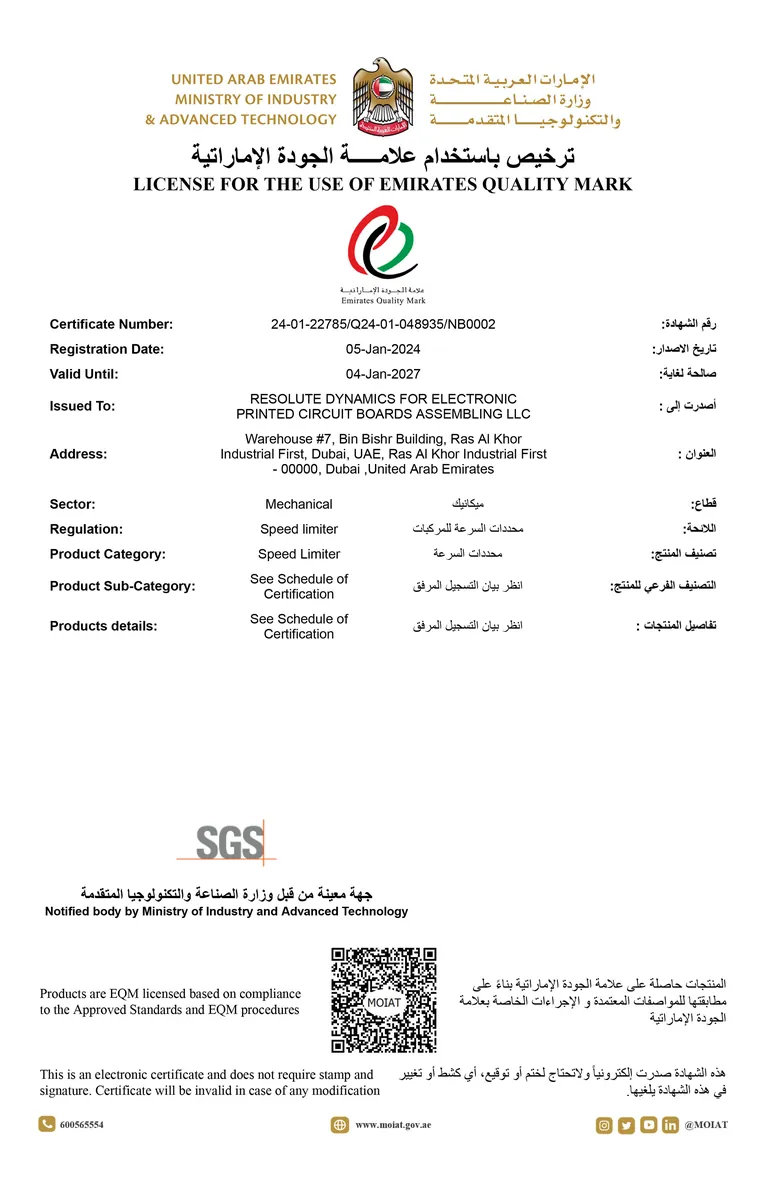 UNITED ARAB EMIRATES
MINISTRY OF INDUSTRY
& ADVANCED TECHNOLOGY

الإمارات العربية المتحدة
وزارة الصناعة
والتكنولوجيا المتقدمة

ترخيص باستخدام علامة الجودة الإماراتية
LICENSE FOR THE USE OF EMIRATES QUALITY MARK

علامة الجودة الإماراتية
Emirates Quality Mark

Certificate Number: 24-01-22785/Q24-01-048935/NB0002 رقم الشهادة:

Registration Date: 05-Jan-2024 تاريخ الاصدار:

Valid Until: 04-Jan-2027 صالحة لغاية:

Issued To: RESOLUTE DYNAMICS FOR ELECTRONIC PRINTED CIRCUIT BOARDS ASSEMBLING LLC أصدرت إلى :

Address: Warehouse #7, Bin Bishr Building, Ras Al Khor Industrial First, Dubai, UAE, Ras Al Khor Industrial First - 00000, Dubai ,United Arab Emirates العنوان :

Sector: Mechanical ميكانيك قطاع:

Regulation: Speed limiter محددات السرعة للمركبات اللائحة:

Product Category: Speed Limiter محددات السرعة تصنيف المنتج:

Product Sub-Category: See Schedule of Certification انظر بيان التسجيل المرفق التصنيف الفرعي للمنتج:

Products details: See Schedule of Certification انظر بيان التسجيل المرفق تفاصيل المنتجات :

SGS

جهة معينة من قبل وزارة الصناعة والتكنولوجيا المتقدمة
Notified body by Ministry of Industry and Advanced Technology

Products are EQM licensed based on compliance to the Approved Standards and EQM procedures

MOIAT

المنتجات حاصلة على علامة الجودة الإماراتية بناءً على مطابقتها للمواصفات المعتمدة و الإجراءات الخاصة بعلامة الجودة الإماراتية

This is an electronic certificate and does not require stamp and signature. Certificate will be invalid in case of any modification

هذه الشهادة صدرت إلكترونياً ولاتحتاج لختم أو توقيع، أي كشط أو تغيير في هذه الشهادة يلغيها.

600565554

www.moiat.gov.ae

@MOIAT